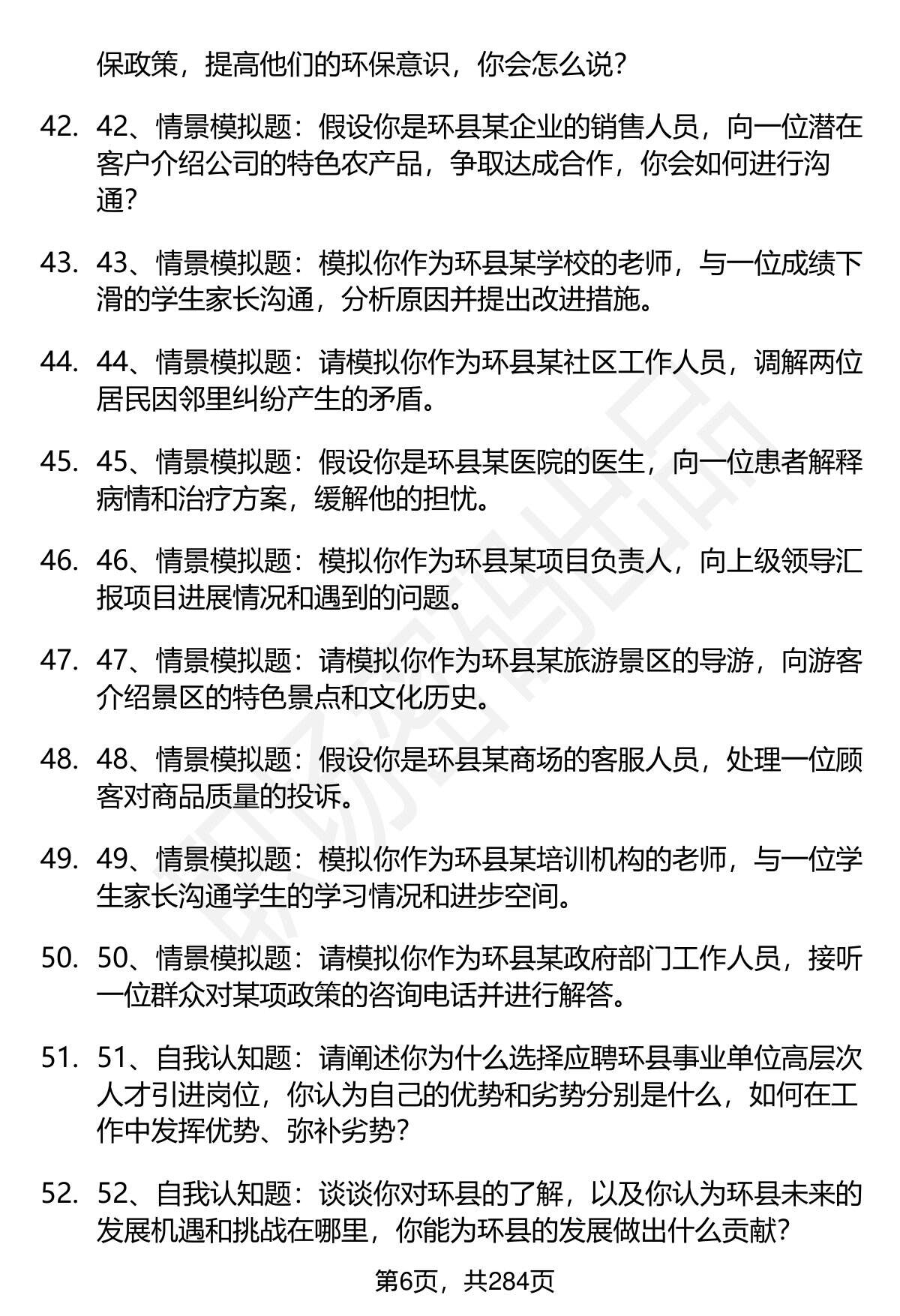 保政策，提高他们的环保意识，你会怎么说？

42. 42、情景模拟题：假设你是环县某企业的销售人员，向一位潜在客户介绍公司的特色农产品，争取达成合作，你会如何进行沟通？

43. 43、情景模拟题：模拟你作为环县某学校的老师，与一位成绩下滑的学生家长沟通，分析原因并提出改进措施。

44. 44、情景模拟题：请模拟你作为环县某社区工作人员，调解两位居民因邻里纠纷产生的矛盾。

45. 45、情景模拟题：假设你是环县某医院的医生，向一位患者解释病情和治疗方案，缓解他的担忧。

46. 46、情景模拟题：模拟你作为环县某项目负责人，向上级领导汇报项目进展情况和遇到的问题。

47. 47、情景模拟题：请模拟你作为环县某旅游景区的导游，向游客介绍景区的特色景点和文化历史。

48. 48、情景模拟题：假设你是环县某商场的客服人员，处理一位顾客对商品质量的投诉。

49. 49、情景模拟题：模拟你作为环县某培训机构的老师，与一位学生家长沟通学生的学习情况和进步空间。

50. 50、情景模拟题：请模拟你作为环县某政府部门工作人员，接听一位群众对某项政策的咨询电话并进行解答。

51. 51、自我认知题：请阐述你为什么选择应聘环县事业单位高层次人才引进岗位，你认为自己的优势和劣势分别是什么，如何在工作中发挥优势、弥补劣势？

52. 52、自我认知题：谈谈你对环县的了解，以及你认为环县未来的发展机遇和挑战在哪里，你能为环县的发展做出什么贡献？

第6页，共284页